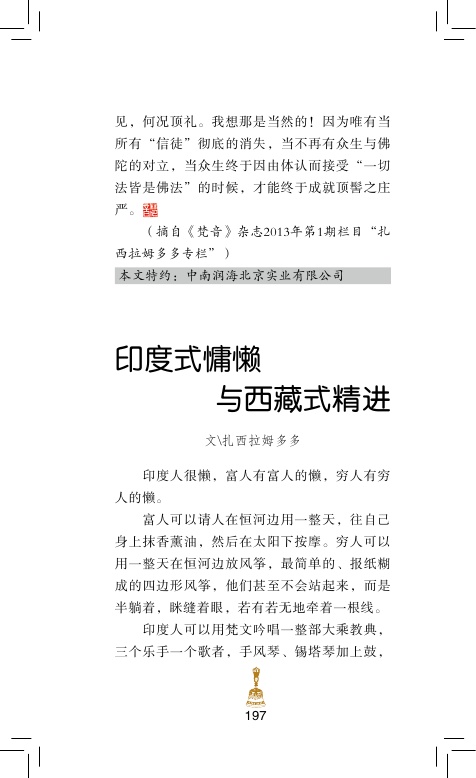 见，何况顶礼。我想那是当然的！因为唯有当所有“信徒”彻底的消失，当不再有众生与佛陀的对立，当众生终于因由体认而接受“一切法皆是佛法”的时候，才能终于成就顶髻之庄严。

（摘自《梵音》杂志2013年第1期栏目“扎西拉姆多多专栏”）

本文特约：中南润海北京实业有限公司

印度式慵懒
与西藏式精进

文\扎西拉姆多多

印度人很懒，富人有富人的懒，穷人有穷人的懒。

富人可以请人在恒河边用一整天，往自己身上抹香薰油，然后在太阳下按摩。穷人可以用一整天在恒河边放风筝，最简单的、报纸糊成的四边形风筝，他们甚至不会站起来，而是半躺着，眯缝着眼，若有若无地牵着一根线。

印度人可以用梵文吟唱一整部大乘教典，三个乐手一个歌者，手风琴、锡塔琴加上鼓，

197